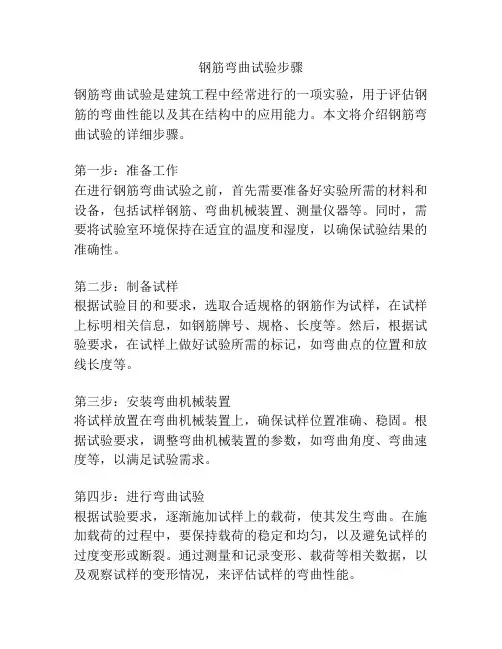 钢筋弯曲试验步骤

钢筋弯曲试验是建筑工程中经常进行的一项实验，用于评估钢筋的弯曲性能以及其在结构中的应用能力。本文将介绍钢筋弯曲试验的详细步骤。

第一步：准备工作
在进行钢筋弯曲试验之前，首先需要准备好实验所需的材料和设备，包括试样钢筋、弯曲机械装置、测量仪器等。同时，需要将试验室环境保持在适宜的温度和湿度，以确保试验结果的准确性。

第二步：制备试样
根据试验目的和要求，选取合适规格的钢筋作为试样，在试样上标明相关信息，如钢筋牌号、规格、长度等。然后，根据试验要求，在试样上做好试验所需的标记，如弯曲点的位置和放线长度等。

第三步：安装弯曲机械装置
将试样放置在弯曲机械装置上，确保试样位置准确、稳固。根据试验要求，调整弯曲机械装置的参数，如弯曲角度、弯曲速度等，以满足试验需求。

第四步：进行弯曲试验
根据试验要求，逐渐施加试样上的载荷，使其发生弯曲。在施加载荷的过程中，要保持载荷的稳定和均匀，以及避免试样的过度变形或断裂。通过测量和记录变形、载荷等相关数据，以及观察试样的变形情况，来评估试样的弯曲性能。